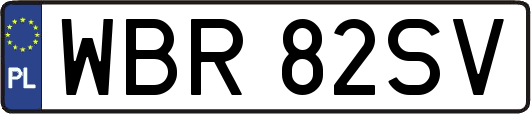 PL
WBR 82SV